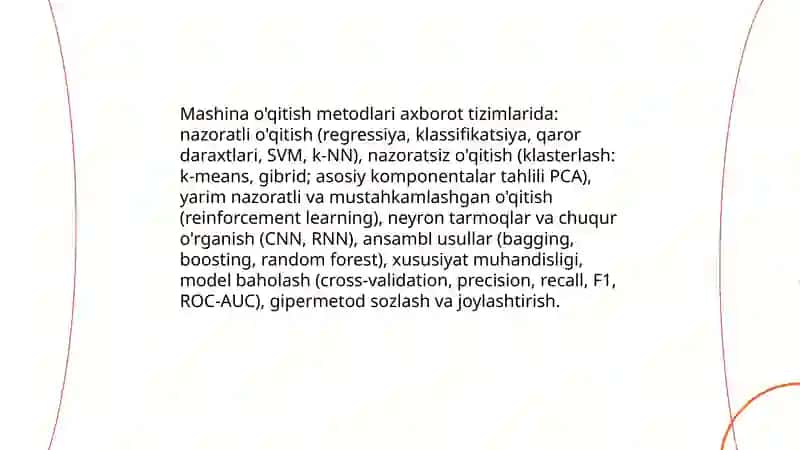 Mashina o'qitish metodlari axborot tizimlarida: nazoratli o'qitish (regressiya, klassifikatsiya, qaror daraxtlari, SVM, k-NN), nazoratsiz o'qitish (klasterlash: k-means, gibrid; asosiy komponentalar tahlili PCA), yarim nazoratli va mustahkamlashgan o'qitish (reinforcement learning), neyron tarmoqlar va chuqur o'rganish (CNN, RNN), ansambl usullar (bagging, boosting, random forest), xususiyat muhandisligi, model baholash (cross-validation, precision, recall, F1, ROC-AUC), gipermetod sozlash va joylashtirish.